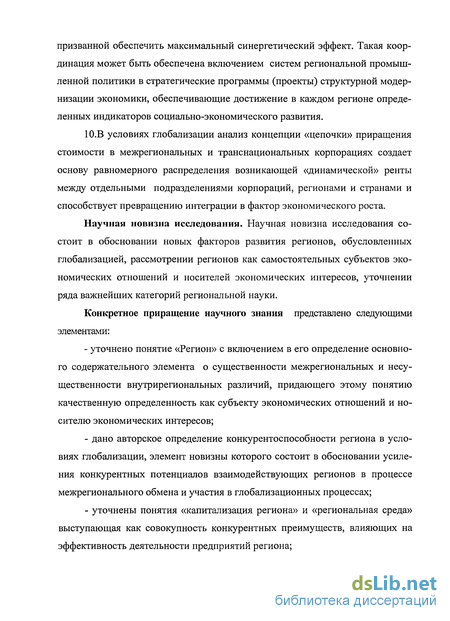 призванной обеспечить максимальный синергетический эффект. Такая координация может быть обеспечена включением систем региональной промышленной политики в стратегические программы (проекты) структурной модернизации экономики, обеспечивающие достижение в каждом регионе определенных индикаторов социально-экономического развития.

10.В условиях глобализации анализ концепции «цепочки» приращения стоимости в межрегиональных и транснациональных корпорациях создает основу равномерного распределения возникающей «динамической» ренты между отдельными подразделениями корпораций, регионами и странами и способствует превращению интеграции в фактор экономического роста.

Научная новизна исследования. Научная новизна исследования состоит в обосновании новых факторов развития регионов, обусловленных глобализацией, рассмотрении регионов как самостоятельных субъектов экономических отношений и носителей экономических интересов, уточнении ряда важнейших категорий региональной науки.

Конкретное приращение научного знания представлено следующими элементами:

- уточнено понятие «Регион» с включением в его определение основного содержательного элемента о существенности межрегиональных и несущественности внутрирегиональных различий, придающего этому понятию качественную определенность как субъекту экономических отношений и носителю экономических интересов;

- дано авторское определение конкурентоспособности региона в условиях глобализации, элемент новизны которого состоит в обосновании усиления конкурентных потенциалов взаимодействующих регионов в процессе межрегионального обмена и участия в глобализационных процессах;

- уточнены понятия «капитализация региона» и «региональная среда» выступающая как совокупность конкурентных преимуществ, влияющих на эффективность деятельности предприятий региона;

dsLib.net
библиотека диссертаций